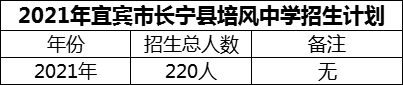 2021年宜宾市长宁县培风中学招生计划

| 年份 | 招生总人数 | 备注 |
|---|---|---|
| 2021年 | 220人 | 无 |